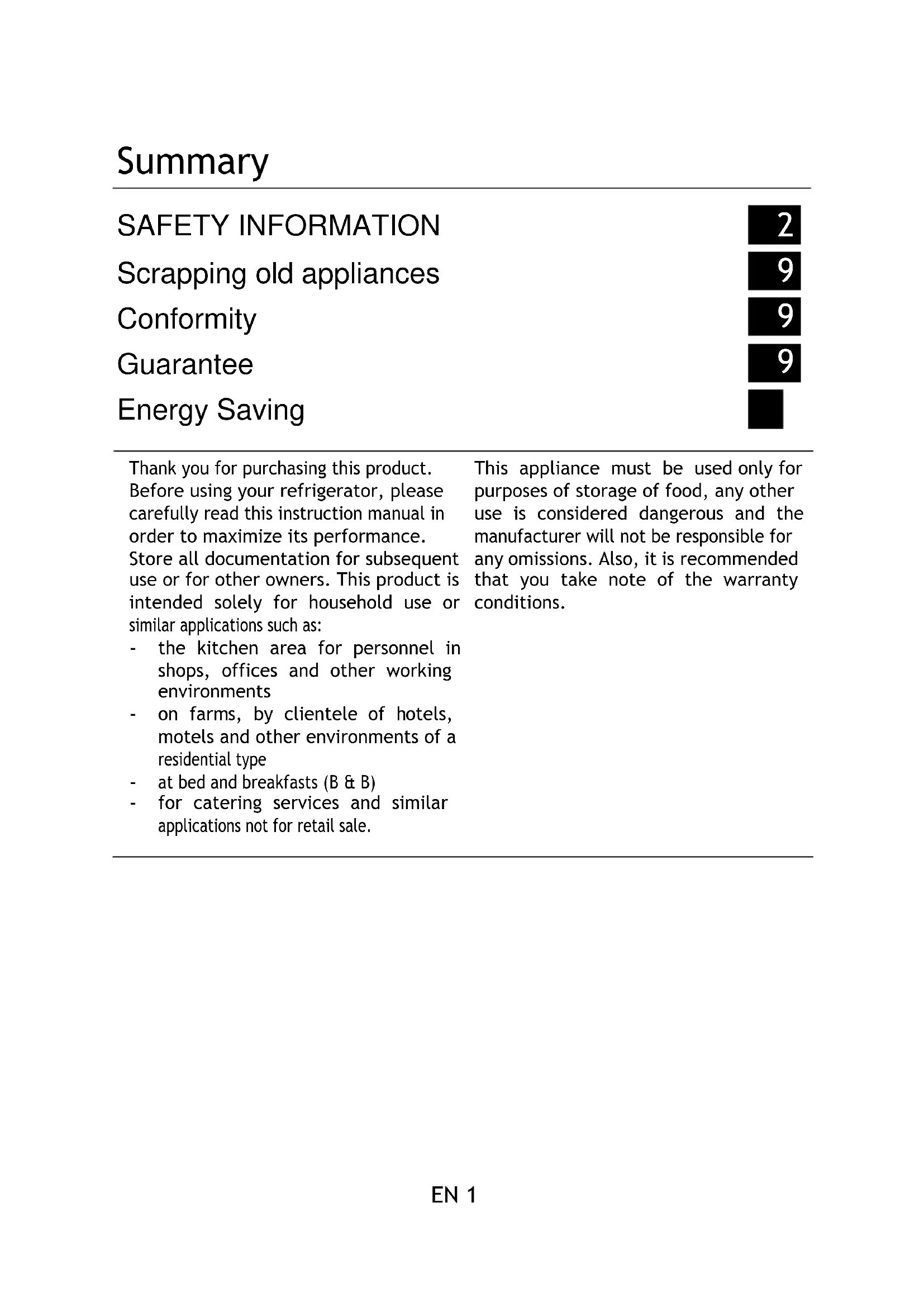 Summary

SAFETY INFORMATION 2
Scrapping old appliances 9
Conformity 9
Guarantee 9
Energy Saving

Thank you for purchasing this product. Before using your refrigerator, please carefully read this instruction manual in order to maximize its performance. Store all documentation for subsequent use or for other owners. This product is intended solely for household use or similar applications such as:
- the kitchen area for personnel in shops, offices and other working environments
- on farms, by clientele of hotels, motels and other environments of a residential type
- at bed and breakfasts (B & B)
- for catering services and similar applications not for retail sale.

This appliance must be used only for purposes of storage of food, any other use is considered dangerous and the manufacturer will not be responsible for any omissions. Also, it is recommended that you take note of the warranty conditions.

EN 1